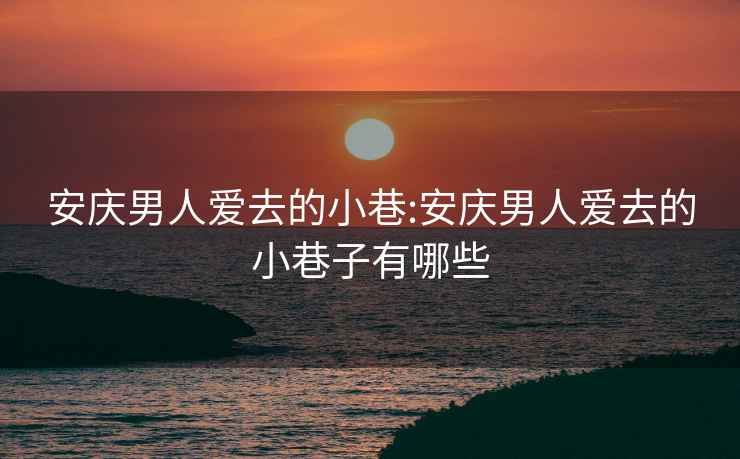 安庆男人爱去的小巷:安庆男人爱去的小巷子有哪些